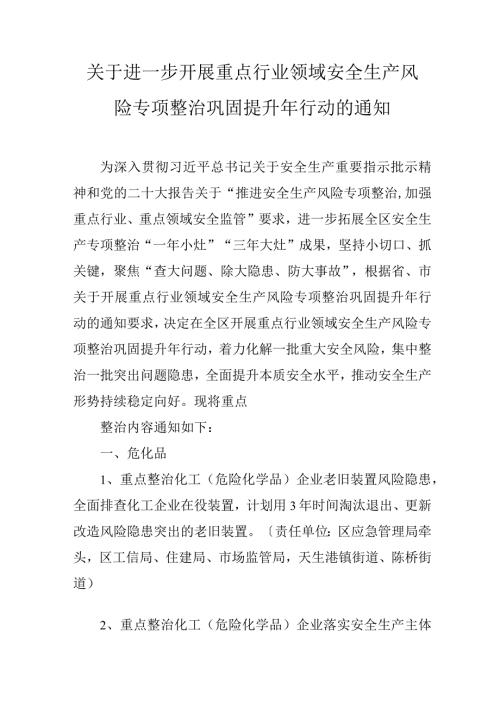 关于进一步开展重点行业领域安全生产风险专项整治巩固提升年行动的通知

为深入贯彻习近平总书记关于安全生产重要指示批示精神和党的二十大报告关于“推进安全生产风险专项整治,加强重点行业、重点领域安全监管”要求，进一步拓展全区安全生产专项整治“一年小灶”“三年大灶”成果，坚持小切口、抓关键，聚焦“查大问题、除大隐患、防大事故”，根据省、市关于开展重点行业领域安全生产风险专项整治巩固提升年行动的通知要求，决定在全区开展重点行业领域安全生产风险专项整治巩固提升年行动，着力化解一批重大安全风险，集中整治一批突出问题隐患，全面提升本质安全水平，推动安全生产形势持续稳定向好。现将重点

整治内容通知如下：

一、危化品

1、重点整治化工（危险化学品）企业老旧装置风险隐患，全面排查化工企业在役装置，计划用3年时间淘汰退出、更新改造风险隐患突出的老旧装置。〔责任单位:区应急管理局牵头，区工信局、住建局、市场监管局，天生港镇街道、陈桥街道）

2、重点整治化工（危险化学品）企业落实安全生产主体